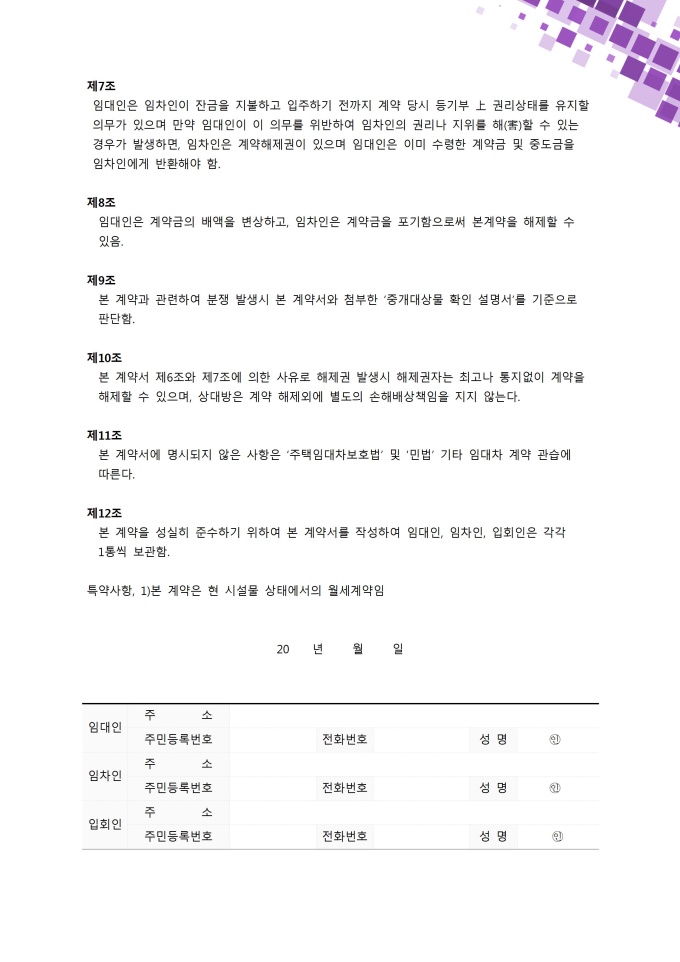 제7조
임대인은 임차인이 잔금을 지불하고 입주하기 전까지 계약 당시 등기부 上 권리상태를 유지할 의무가 있으며 만약 임대인이 이 의무를 위반하여 임차인의 권리나 지위를 해(害)할 수 있는 경우가 발생하면, 임차인은 계약해제권이 있으며 임대인은 이미 수령한 계약금 및 중도금을 임차인에게 반환해야 함.

제8조
임대인은 계약금의 배액을 변상하고, 임차인은 계약금을 포기함으로써 본계약을 해제할 수 있음.

제9조
본 계약과 관련하여 분쟁 발생시 본 계약서와 첨부한 '중개대상물 확인 설명서'를 기준으로 판단함.

제10조
본 계약서 제6조와 제7조에 의한 사유로 해제권 발생시 해제권자는 최고나 통지없이 계약을 해제할 수 있으며, 상대방은 계약 해제외에 별도의 손해배상책임을 지지 않는다.

제11조
본 계약서에 명시되지 않은 사항은 '주택임대차보호법' 및 '민법' 기타 임대차 계약 관습에 따른다.

제12조
본 계약을 성실히 준수하기 위하여 본 계약서를 작성하여 임대인, 임차인, 입회인은 각각 1통씩 보관함.

특약사항, 1)본 계약은 현 시설물 상태에서의 월세계약임

20 년 월 일

| 임대인 | 주 소 | | | | | |
|---|---|---|---|---|---|---|
| | 주민등록번호 | | 전화번호 | | 성 명 | ㊞ |
| 임차인 | 주 소 | | | | | |
| | 주민등록번호 | | 전화번호 | | 성 명 | ㊞ |
| 입회인 | 주 소 | | | | | |
| | 주민등록번호 | | 전화번호 | | 성 명 | ㊞ |